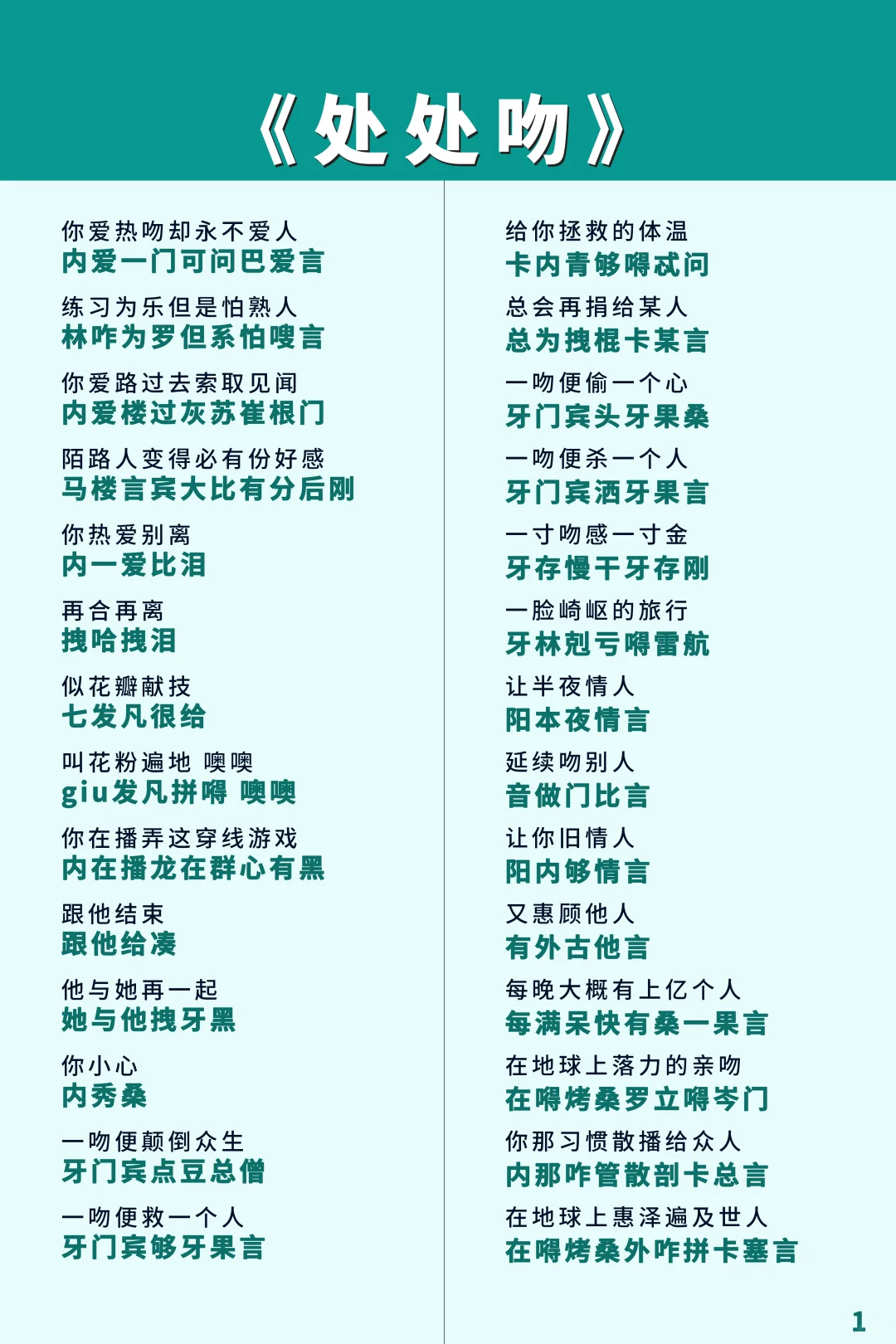 《处处吻》

你爱热吻却永不爱人
内爱一门可问巴爱言

练习为乐但是怕熟人
林咋为罗但系怕嗖言

你爱路过去索取见闻
内爱楼过灰苏崔根门

陌路人变得必有份好感
马楼言宾大比有分后刚

你热爱别离
内一爱比泪

再合再离
拽哈拽泪

似花瓣献技
七发凡很给

叫花粉遍地 噢噢
giu发凡拼嘚 噢噢

你在播弄这穿线游戏
内在播龙在群心有黑

跟他结束
跟他给凑

他与她再一起
她与他拽牙黑

你小心
内秀桑

一吻便颠倒众生
牙门宾点豆总僧

一吻便救一个人
牙门宾够牙果言

给你拯救的体温
卡内青够嘚忒问

总会再捐给某人
总为拽棍卡某言

一吻便偷一个心
牙门宾头牙果桑

一吻便杀一个人
牙门宾洒牙果言

一寸吻感一寸金
牙存慢干牙存刚

一脸崎岖的旅行
牙林剋亏嘚雷航

让半夜情人
阳本夜情言

延续吻别人
音做门比言

让你旧情人
阳内够情言

又惠顾他人
有外古他言

每晚大概有上亿个人
每满呆快有桑一果言

在地球上落力的亲吻
在嘚烤桑罗立嘚岑门

你那习惯散播给众人
内那咋管散剖卡总言

在地球上惠泽遍及世人
在嘚烤桑外咋拼卡塞言

1